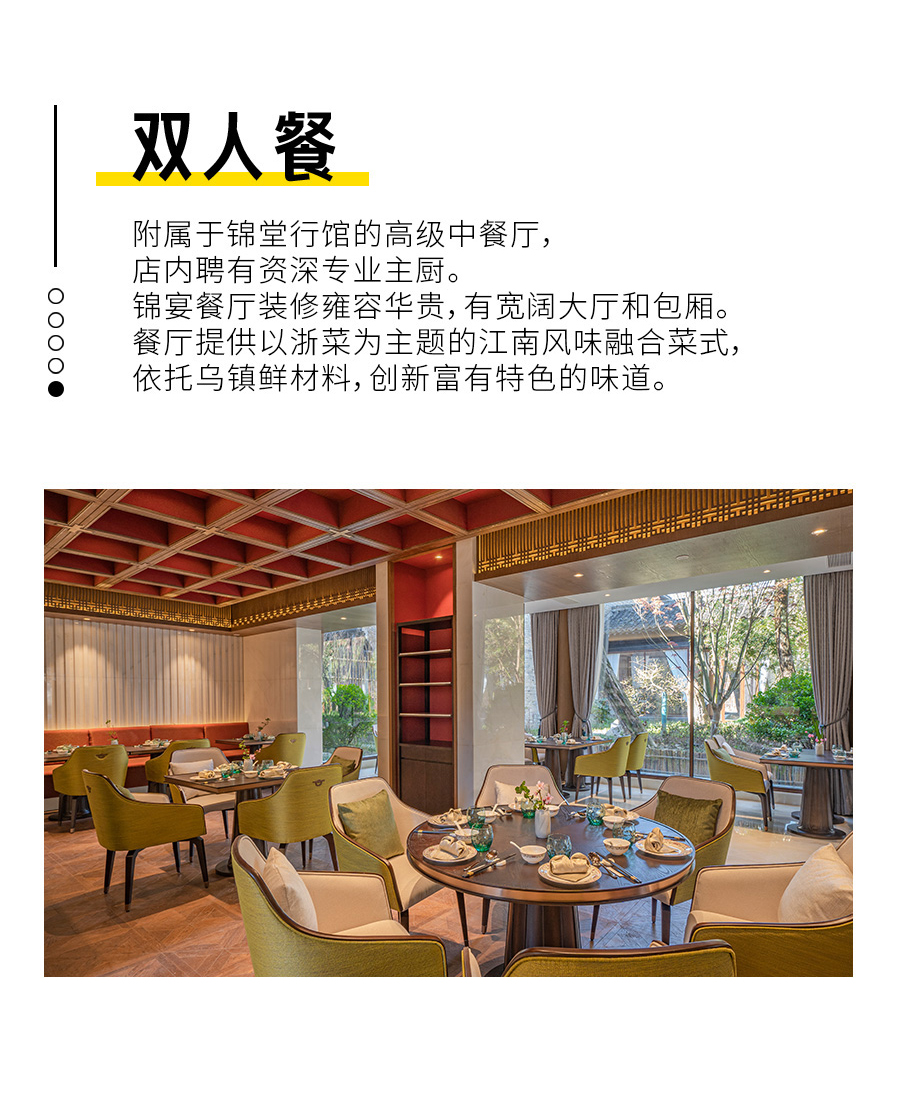 双人餐

附属于锦堂行馆的高级中餐厅，
店内聘有资深专业主厨。
锦宴餐厅装修雍容华贵，有宽阔大厅和包厢。
餐厅提供以浙菜为主题的江南风味融合菜式，
依托乌镇鲜材料，创新富有特色的味道。